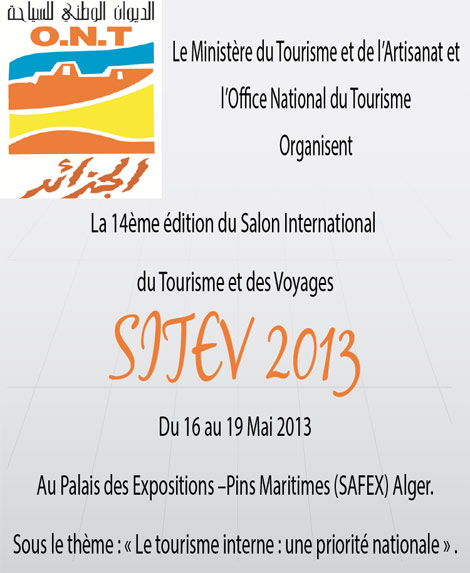 الديوان الوطني للسياحة
O.N.T
الجزائر

Le Ministère du Tourisme et de l'Artisanat et l'Office National du Tourisme Organisent

La 14ème édition du Salon International du Tourisme et des Voyages

SITEV 2013

Du 16 au 19 Mai 2013

Au Palais des Expositions –Pins Maritimes (SAFEX) Alger.

Sous le thème : « Le tourisme interne : une priorité nationale » .